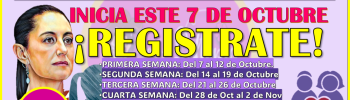 INICIA ESTE 7 DE OCTUBRE
¡REGISTRATE!
•PRIMERA SEMANA: Del 7 al 12 de Octubre.
•SEGUNDA SEMANA: Del 14 al 19 de Octubre
•TERCERA SEMANA: Del 21 al 26 de Octubre
•CUARTA SEMANA: Del 28 de Oct al 2 de Nov